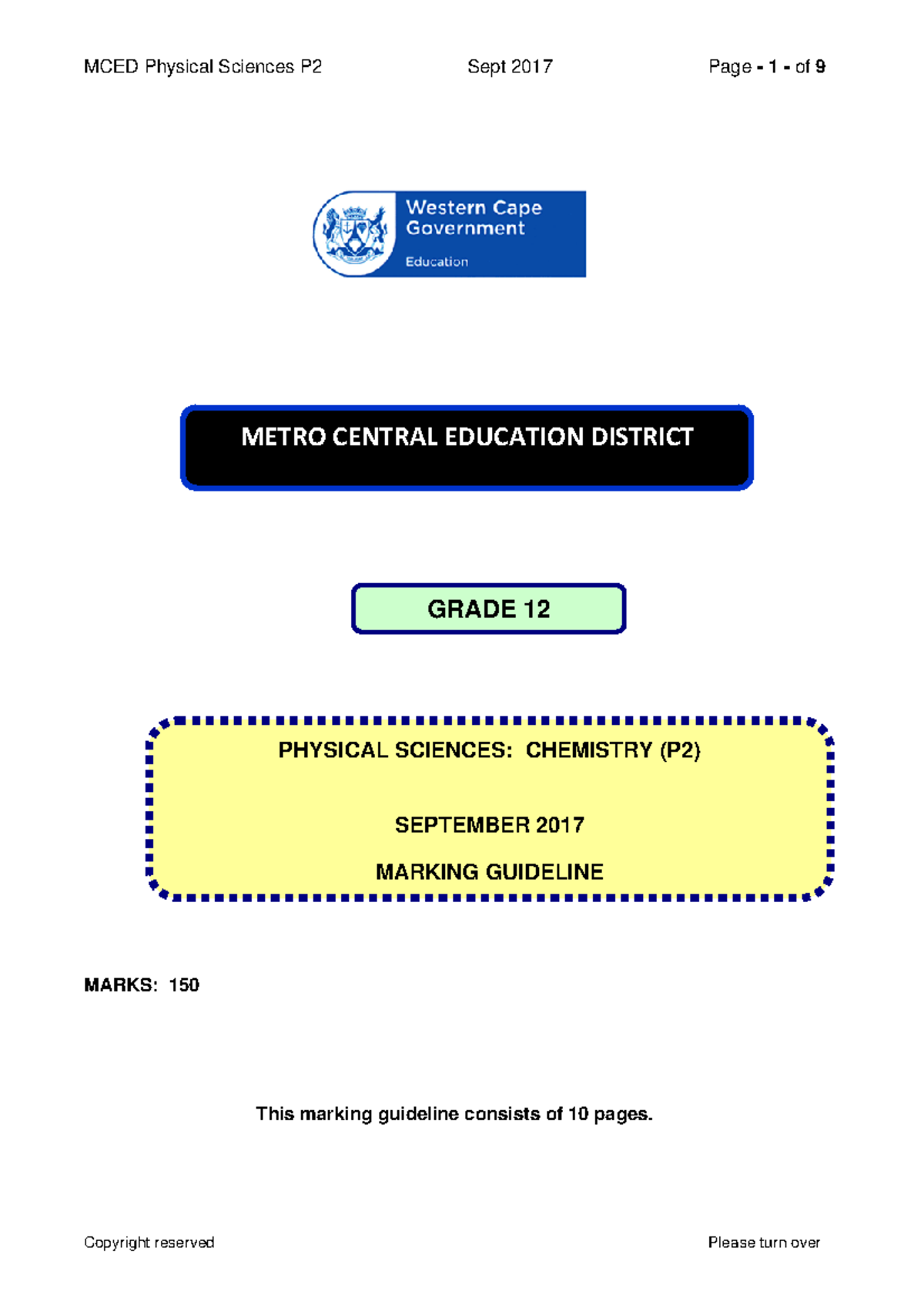 MCED Physical Sciences P2 Sept 2017 Page - 1 - of 9

Western Cape Government
Education

METRO CENTRAL EDUCATION DISTRICT

GRADE 12

PHYSICAL SCIENCES: CHEMISTRY (P2)

SEPTEMBER 2017

MARKING GUIDELINE

MARKS: 150

This marking guideline consists of 10 pages.

Copyright reserved Please turn over